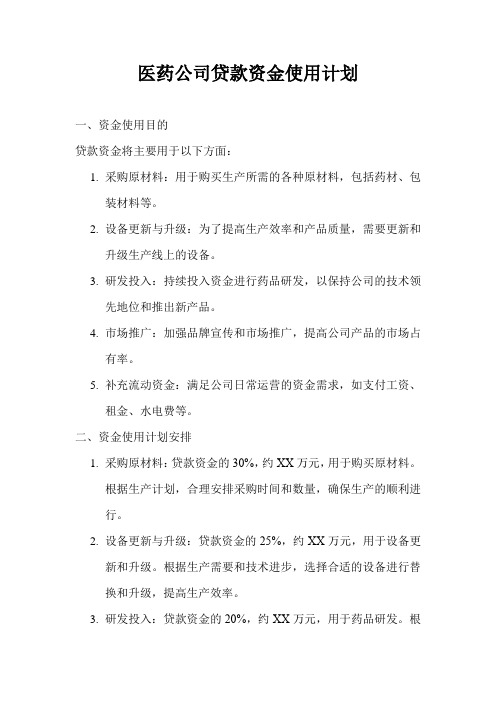 医药公司贷款资金使用计划

一、资金使用目的

贷款资金将主要用于以下方面：

1. 采购原材料：用于购买生产所需的各种原材料，包括药材、包装材料等。

2. 设备更新与升级：为了提高生产效率和产品质量，需要更新和升级生产线上的设备。

3. 研发投入：持续投入资金进行药品研发，以保持公司的技术领先地位和推出新产品。

4. 市场推广：加强品牌宣传和市场推广，提高公司产品的市场占有率。

5. 补充流动资金：满足公司日常运营的资金需求，如支付工资、租金、水电费等。

二、资金使用计划安排

1. 采购原材料：贷款资金的 30%，约 XX 万元，用于购买原材料。根据生产计划，合理安排采购时间和数量，确保生产的顺利进行。

2. 设备更新与升级：贷款资金的 25%，约 XX 万元，用于设备更新和升级。根据生产需要和技术进步，选择合适的设备进行替换和升级，提高生产效率。

3. 研发投入：贷款资金的 20%，约 XX 万元，用于药品研发。根